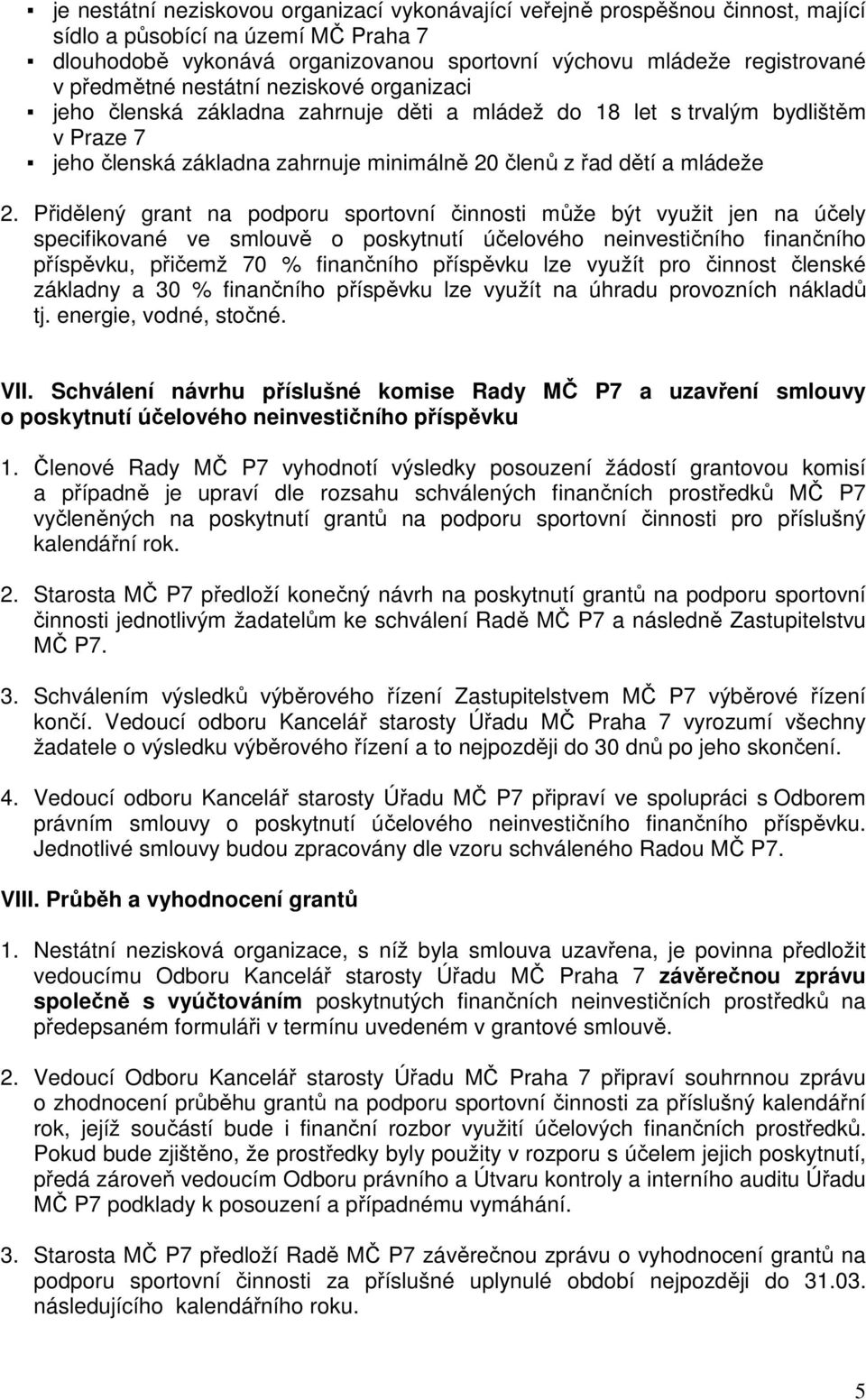 ▪ je nestátní neziskovou organizací vykonávající veřejně prospěšnou činnost, mající sídlo a působící na území MČ Praha 7
▪ dlouhodobě vykonává organizovanou sportovní výchovu mládeže registrované v předmětné nestátní neziskové organizaci
▪ jeho členská základna zahrnuje děti a mládež do 18 let s trvalým bydlištěm v Praze 7
▪ jeho členská základna zahrnuje minimálně 20 členů z řad dětí a mládeže

2. Přidělený grant na podporu sportovní činnosti může být využit jen na účely specifikované ve smlouvě o poskytnutí účelového neinvestičního finančního příspěvku, přičemž 70 % finančního příspěvku lze využít pro činnost členské základny a 30 % finančního příspěvku lze využít na úhradu provozních nákladů tj. energie, vodné, stočné.

VII. Schválení návrhu příslušné komise Rady MČ P7 a uzavření smlouvy o poskytnutí účelového neinvestičního příspěvku

1. Členové Rady MČ P7 vyhodnotí výsledky posouzení žádostí grantovou komisí a případně je upraví dle rozsahu schválených finančních prostředků MČ P7 vyčleněných na poskytnutí grantů na podporu sportovní činnosti pro příslušný kalendářní rok.

2. Starosta MČ P7 předloží konečný návrh na poskytnutí grantů na podporu sportovní činnosti jednotlivým žadatelům ke schválení Radě MČ P7 a následně Zastupitelstvu MČ P7.

3. Schválením výsledků výběrového řízení Zastupitelstvem MČ P7 výběrové řízení končí. Vedoucí odboru Kancelář starosty Úřadu MČ Praha 7 vyrozumí všechny žadatele o výsledku výběrového řízení a to nejpozději do 30 dnů po jeho skončení.

4. Vedoucí odboru Kancelář starosty Úřadu MČ P7 připraví ve spolupráci s Odborem právním smlouvy o poskytnutí účelového neinvestičního finančního příspěvku. Jednotlivé smlouvy budou zpracovány dle vzoru schváleného Radou MČ P7.

VIII. Průběh a vyhodnocení grantů

1. Nestátní nezisková organizace, s níž byla smlouva uzavřena, je povinna předložit vedoucímu Odboru Kancelář starosty Úřadu MČ Praha 7 závěrečnou zprávu společně s vyúčtováním poskytnutých finančních neinvestičních prostředků na předepsaném formuláři v termínu uvedeném v grantové smlouvě.

2. Vedoucí Odboru Kancelář starosty Úřadu MČ Praha 7 připraví souhrnnou zprávu o zhodnocení průběhu grantů na podporu sportovní činnosti za příslušný kalendářní rok, jejíž součástí bude i finanční rozbor využití účelových finančních prostředků. Pokud bude zjištěno, že prostředky byly použity v rozporu s účelem jejich poskytnutí, předá zároveň vedoucím Odboru právního a Útvaru kontroly a interního auditu Úřadu MČ P7 podklady k posouzení a případnému vymáhání.

3. Starosta MČ P7 předloží Radě MČ P7 závěrečnou zprávu o vyhodnocení grantů na podporu sportovní činnosti za příslušné uplynulé období nejpozději do 31.03. následujícího kalendářního roku.

5